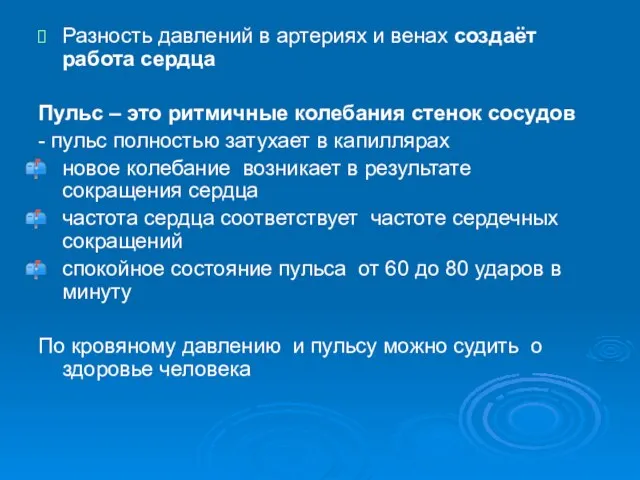 Разность давлений в артериях и венах создаёт работа сердца

Пульс – это ритмичные колебания стенок сосудов
- пульс полностью затухает в капиллярах
новое колебание возникает в результате сокращения сердца
частота сердца соответствует частоте сердечных сокращений
спокойное состояние пульса от 60 до 80 ударов в минуту

По кровяному давлению и пульсу можно судить о здоровье человека